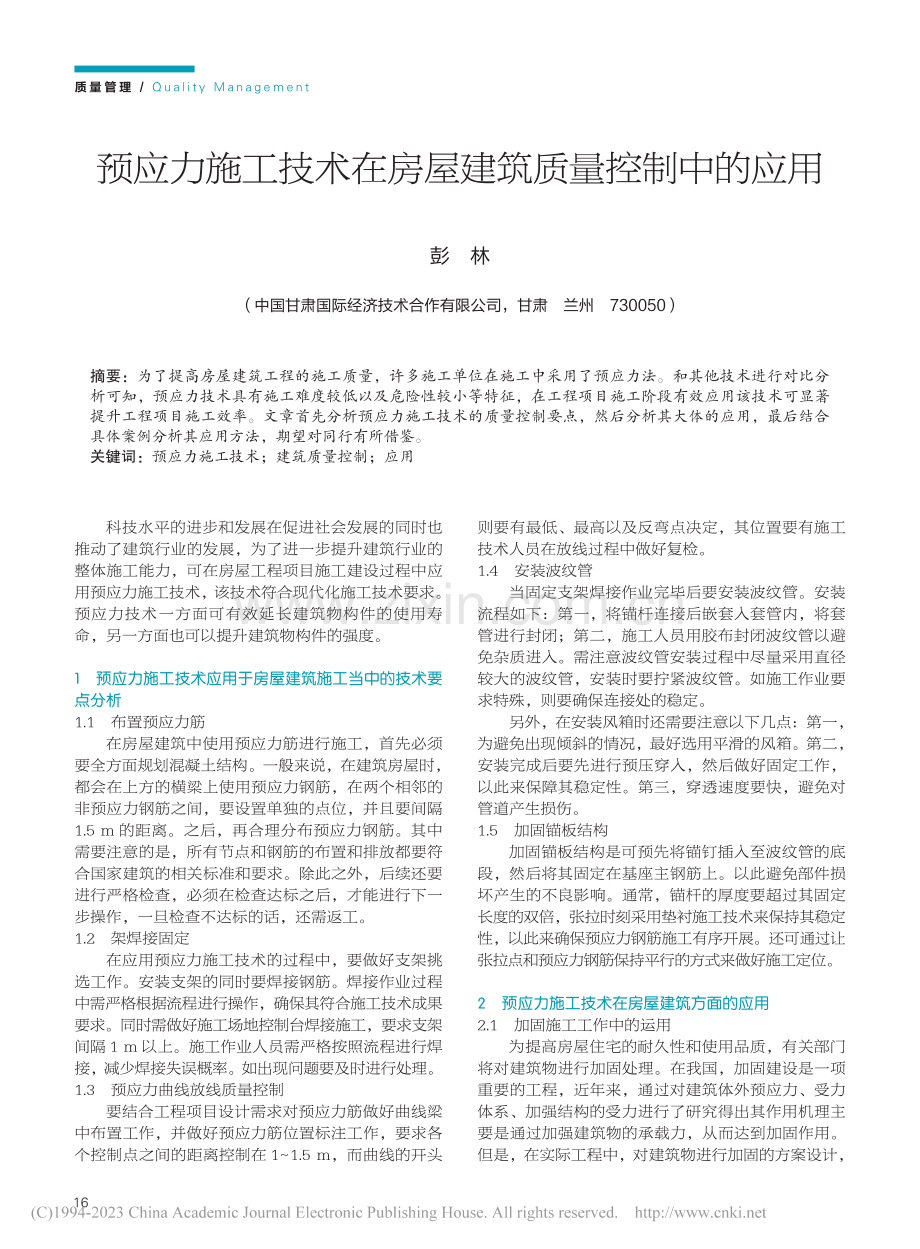 质量管理 / Quality Management

预应力施工技术在房屋建筑质量控制中的应用

彭 林

（中国甘肃国际经济技术合作有限公司，甘肃 兰州 730050）

摘要：为了提高房屋建筑工程的施工质量，许多施工单位在施工中采用了预应力法。和其他技术进行对比分析可知，预应力技术具有施工难度较低以及危险性较小等特征，在工程项目施工阶段有效应用该技术可显著提升工程项目施工效率。文章首先分析预应力施工技术的质量控制要点，然后分析其大体的应用，最后结合具体案例分析其应用方法，期望对同行有所借鉴。

关键词：预应力施工技术；建筑质量控制；应用

科技水平的进步和发展在促进社会发展的同时也推动了建筑行业的发展，为了进一步提升建筑行业的整体施工能力，可在房屋工程项目施工建设过程中应用预应力施工技术，该技术符合现代化施工技术要求。预应力技术一方面可有效延长建筑物构件的使用寿命，另一方面也可以提升建筑物构件的强度。

1 预应力施工技术应用于房屋建筑施工当中的技术要点分析

1.1 布置预应力筋

在房屋建筑中使用预应力筋进行施工，首先必须要全方面规划混凝土结构。一般来说，在建筑房屋时，都会在上方的横梁上使用预应力钢筋，在两个相邻的非预应力钢筋之间，要设置单独的点位，并且要间隔1.5 m的距离。之后，再合理分布预应力钢筋。其中需要注意的是，所有节点和钢筋的布置和排放都要符合国家建筑的相关标准和要求。除此之外，后续还要进行严格检查，必须在检查达标之后，才能进行下一步操作，一旦检查不达标的话，还需返工。

1.2 架焊接固定

在应用预应力施工技术的过程中，要做好支架挑选工作。安装支架的同时要焊接钢筋。焊接作业过程中需严格根据流程进行操作，确保其符合施工技术成果要求。同时需做好施工场地控制台焊接施工，要求支架间隔1 m以上。施工作业人员需严格按照流程进行焊接，减少焊接失误概率。如出现问题要及时进行处理。

1.3 预应力曲线放线质量控制

要结合工程项目设计需求对预应力筋做好曲线梁中布置工作，并做好预应力筋位置标注工作，要求各个控制点之间的距离控制在1~1.5 m，而曲线的开头则要有最低、最高以及反弯点决定，其位置要有施工技术人员在放线过程中做好复检。

1.4 安装波纹管

当固定支架焊接作业完毕后要安装波纹管。安装流程如下：第一，将锚杆连接后嵌套入套管内，将套管进行封闭；第二，施工人员用胶布封闭波纹管以避免杂质进入。需注意波纹管安装过程中尽量采用直径较大的波纹管，安装时要拧紧波纹管。如施工作业要求特殊，则要确保连接处的稳定。

另外，在安装风箱时还需要注意以下几点：第一，为避免出现倾斜的情况，最好选用平滑的风箱。第二，安装完成后要先进行预压穿入，然后做好固定工作，以此来保障其稳定性。第三，穿透速度要快，避免对管道产生损伤。

1.5 加固锚板结构

加固锚板结构是可预先将锚钉插入至波纹管的底段，然后将其固定在基座主钢筋上。以此避免部件损坏产生的不良影响。通常，锚杆的厚度要超过其固定长度的双倍，张拉时刻采用垫衬施工技术来保持其稳定性，以此来确保预应力钢筋施工有序开展。还可通过让张拉点和预应力钢筋保持平行的方式来做好施工定位。

2 预应力施工技术在房屋建筑方面的应用

2.1 加固施工工作中的运用

为提高房屋住宅的耐久性和使用品质，有关部门将对建筑物进行加固处理。在我国，加固建设是一项重要的工程，近年来，通过对建筑体外预应力、受力体系、加强结构的受力进行了研究得出其作用机理主要是通过加强建筑物的承载力，从而达到加固作用。但是，在实际工程中，对建筑物进行加固的方案设计，

16

(C)1994-2023 China Academic Journal Electronic Publishing House. All rights reserved. http://www.cnki.net